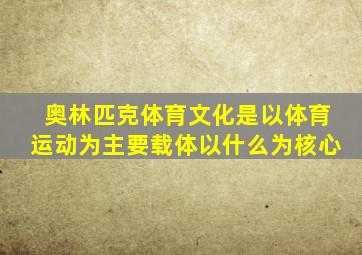 奥林匹克体育文化是以体育运动为主要载体以什么为核心